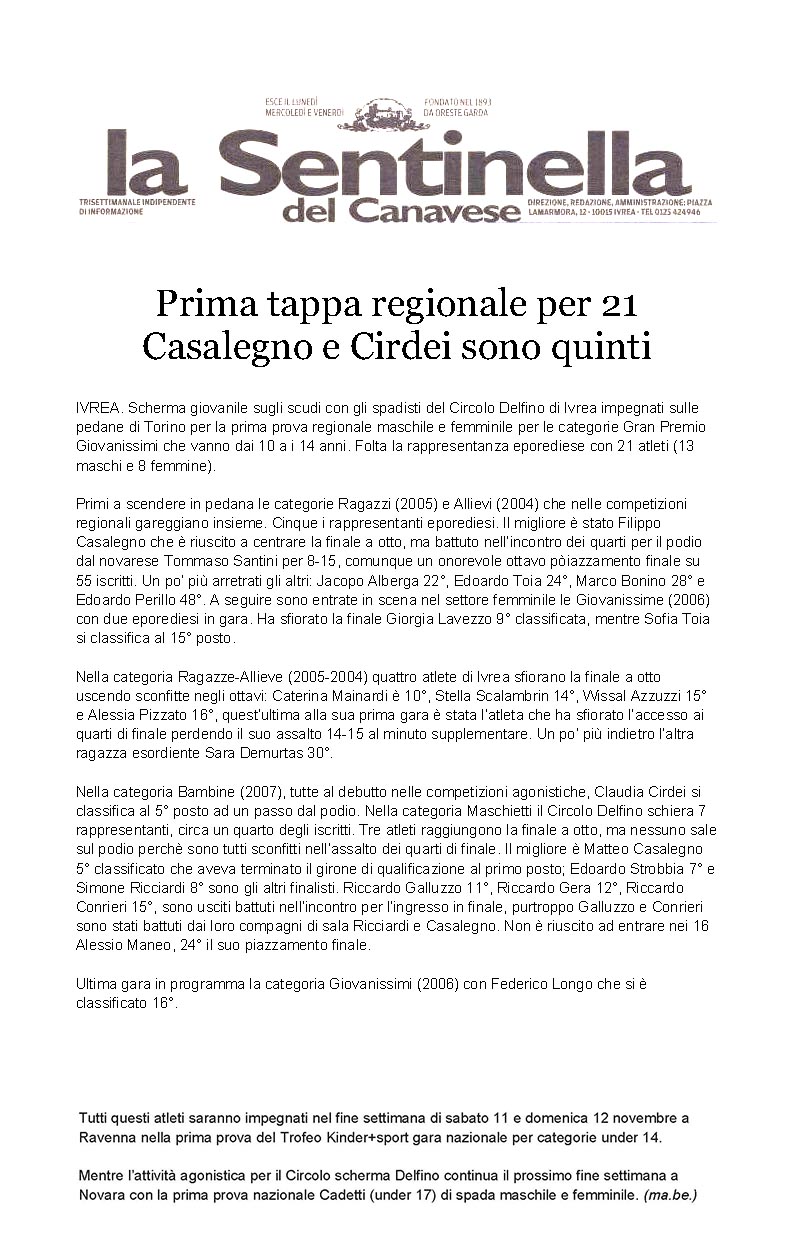 ESCE IL LUNEDÌ MERCOLEDÌ E VENERDÌ

FONDATO NEL 1893 DA ORESTE GARDA

la Sentinella del Canavese

TRISETTIMANALE INDIPENDENTE DI INFORMAZIONE

DIREZIONE, REDAZIONE, AMMINISTRAZIONE: PIAZZA LAMARMORA, 12 - 10015 IVREA - TEL 0125 424946

Prima tappa regionale per 21
Casalegno e Cirdei sono quinti

IVREA. Scherma giovanile sugli scudi con gli spadisti del Circolo Delfino di Ivrea impegnati sulle pedane di Torino per la prima prova regionale maschile e femminile per le categorie Gran Premio Giovanissimi che vanno dai 10 a i 14 anni. Folta la rappresentanza eporediese con 21 atleti (13 maschi e 8 femmine).

Primi a scendere in pedana le categorie Ragazzi (2005) e Allievi (2004) che nelle competizioni regionali gareggiano insieme. Cinque i rappresentanti eporediesi. Il migliore è stato Filippo Casalegno che è riuscito a centrare la finale a otto, ma battuto nell'incontro dei quarti per il podio dal novarese Tommaso Santini per 8-15, comunque un onorevole ottavo pòiazzamento finale su 55 iscritti. Un po' più arretrati gli altri: Jacopo Alberga 22°, Edoardo Toia 24°, Marco Bonino 28° e Edoardo Perillo 48°. A seguire sono entrate in scena nel settore femminile le Giovanissime (2006) con due eporediesi in gara. Ha sfiorato la finale Giorgia Lavezzo 9° classificata, mentre Sofia Toia si classifica al 15° posto.

Nella categoria Ragazze-Allieve (2005-2004) quattro atlete di Ivrea sfiorano la finale a otto uscendo sconfitte negli ottavi: Caterina Mainardi è 10°, Stella Scalambrin 14°, Wissal Azzuzzi 15° e Alessia Pizzato 16°, quest'ultima alla sua prima gara è stata l'atleta che ha sfiorato l'accesso ai quarti di finale perdendo il suo assalto 14-15 al minuto supplementare. Un po' più indietro l'altra ragazza esordiente Sara Demurtas 30°.

Nella categoria Bambine (2007), tutte al debutto nelle competizioni agonistiche, Claudia Cirdei si classifica al 5° posto ad un passo dal podio. Nella categoria Maschietti il Circolo Delfino schiera 7 rappresentanti, circa un quarto degli iscritti. Tre atleti raggiungono la finale a otto, ma nessuno sale sul podio perchè sono tutti sconfitti nell'assalto dei quarti di finale. Il migliore è Matteo Casalegno 5° classificato che aveva terminato il girone di qualificazione al primo posto; Edoardo Strobbia 7° e Simone Ricciardi 8° sono gli altri finalisti. Riccardo Galluzzo 11°, Riccardo Gera 12°, Riccardo Conrieri 15°, sono usciti battuti nell'incontro per l'ingresso in finale, purtroppo Galluzzo e Conrieri sono stati battuti dai loro compagni di sala Ricciardi e Casalegno. Non è riuscito ad entrare nei 16 Alessio Maneo, 24° il suo piazzamento finale.

Ultima gara in programma la categoria Giovanissimi (2006) con Federico Longo che si è classificato 16°.

Tutti questi atleti saranno impegnati nel fine settimana di sabato 11 e domenica 12 novembre a Ravenna nella prima prova del Trofeo Kinder+sport gara nazionale per categorie under 14.

Mentre l'attività agonistica per il Circolo scherma Delfino continua il prossimo fine settimana a Novara con la prima prova nazionale Cadetti (under 17) di spada maschile e femminile. (ma.be.)